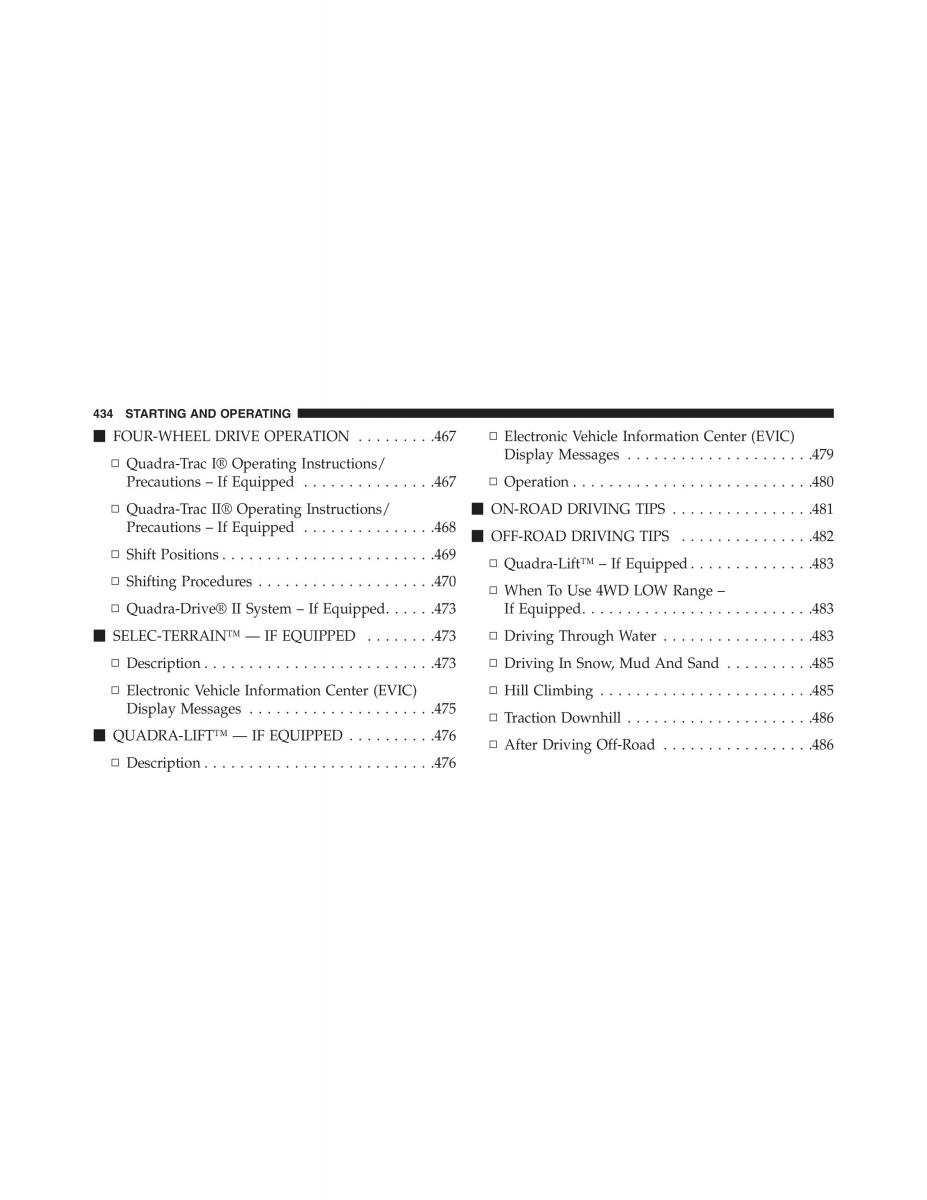 434 STARTING AND OPERATING

■ FOUR-WHEEL DRIVE OPERATION . . . . . . . . .467

□ Quadra-Trac I® Operating Instructions/ Precautions – If Equipped . . . . . . . . . . . . . . .467

□ Quadra-Trac II® Operating Instructions/ Precautions – If Equipped . . . . . . . . . . . . . . .468

□ Shift Positions . . . . . . . . . . . . . . . . . . . . . . . .469

□ Shifting Procedures . . . . . . . . . . . . . . . . . . . .470

□ Quadra-Drive® II System – If Equipped. . . . . .473

■ SELEC-TERRAIN™ — IF EQUIPPED . . . . . . . .473

□ Description . . . . . . . . . . . . . . . . . . . . . . . . . .473

□ Electronic Vehicle Information Center (EVIC) Display Messages . . . . . . . . . . . . . . . . . . . . .475

■ QUADRA-LIFT™ — IF EQUIPPED . . . . . . . . . .476

□ Description . . . . . . . . . . . . . . . . . . . . . . . . . .476

□ Electronic Vehicle Information Center (EVIC) Display Messages . . . . . . . . . . . . . . . . . . . . .479

□ Operation . . . . . . . . . . . . . . . . . . . . . . . . . . .480

■ ON-ROAD DRIVING TIPS . . . . . . . . . . . . . . . .481

■ OFF-ROAD DRIVING TIPS . . . . . . . . . . . . . . .482

□ Quadra-Lift™ – If Equipped . . . . . . . . . . . . . .483

□ When To Use 4WD LOW Range – If Equipped. . . . . . . . . . . . . . . . . . . . . . . . . .483

□ Driving Through Water . . . . . . . . . . . . . . . . .483

□ Driving In Snow, Mud And Sand . . . . . . . . . .485

□ Hill Climbing . . . . . . . . . . . . . . . . . . . . . . . .485

□ Traction Downhill . . . . . . . . . . . . . . . . . . . . .486

□ After Driving Off-Road . . . . . . . . . . . . . . . . .486